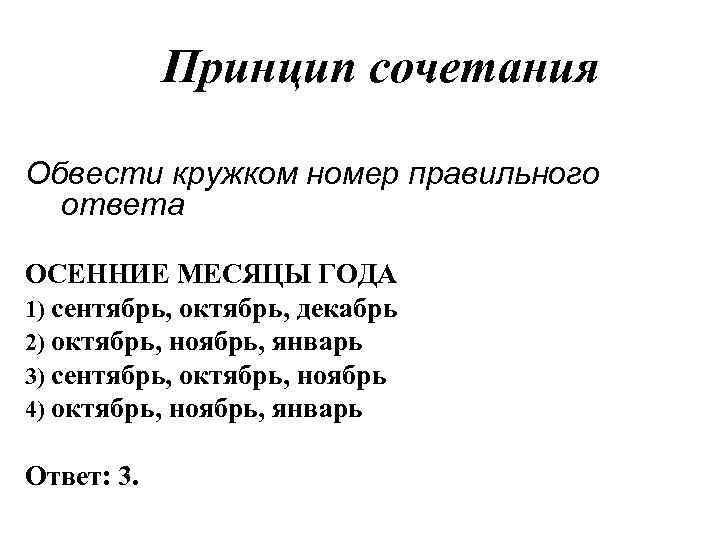 Принцип сочетания

Обвести кружком номер правильного ответа

ОСЕННИЕ МЕСЯЦЫ ГОДА
1) сентябрь, октябрь, декабрь
2) октябрь, ноябрь, январь
3) сентябрь, октябрь, ноябрь
4) октябрь, ноябрь, январь

Ответ: 3.